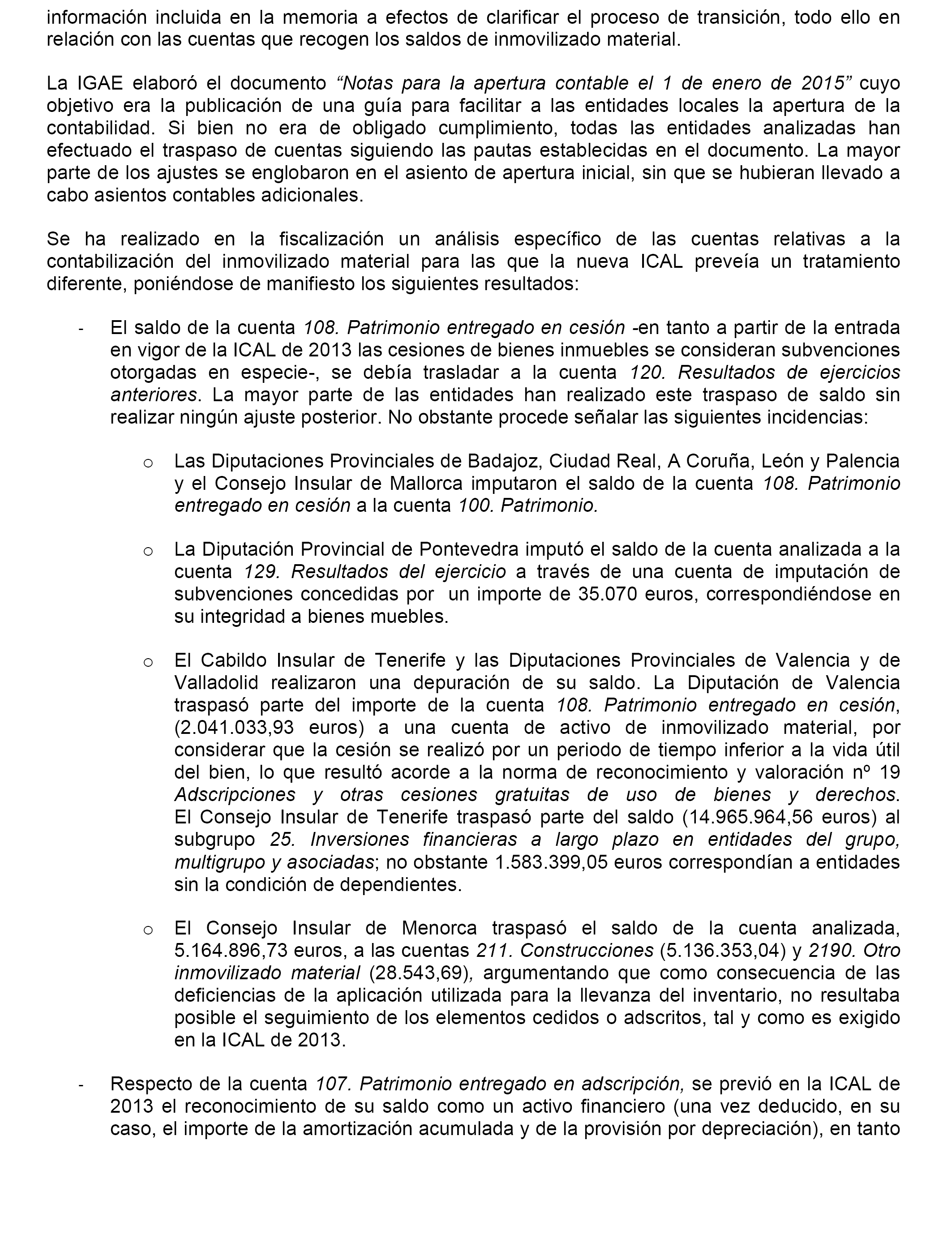 información incluida en la memoria a efectos de clarificar el proceso de transición, todo ello en relación con las cuentas que recogen los saldos de inmovilizado material.

La IGAE elaboró el documento “Notas para la apertura contable el 1 de enero de 2015” cuyo objetivo era la publicación de una guía para facilitar a las entidades locales la apertura de la contabilidad. Si bien no era de obligado cumplimiento, todas las entidades analizadas han efectuado el traspaso de cuentas siguiendo las pautas establecidas en el documento. La mayor parte de los ajustes se englobaron en el asiento de apertura inicial, sin que se hubieran llevado a cabo asientos contables adicionales.

Se ha realizado en la fiscalización un análisis específico de las cuentas relativas a la contabilización del inmovilizado material para las que la nueva ICAL preveía un tratamiento diferente, poniéndose de manifiesto los siguientes resultados:

- El saldo de la cuenta 108. Patrimonio entregado en cesión -en tanto a partir de la entrada en vigor de la ICAL de 2013 las cesiones de bienes inmuebles se consideran subvenciones otorgadas en especie-, se debía trasladar a la cuenta 120. Resultados de ejercicios anteriores. La mayor parte de las entidades han realizado este traspaso de saldo sin realizar ningún ajuste posterior. No obstante procede señalar las siguientes incidencias:

o Las Diputaciones Provinciales de Badajoz, Ciudad Real, A Coruña, León y Palencia y el Consejo Insular de Mallorca imputaron el saldo de la cuenta 108. Patrimonio entregado en cesión a la cuenta 100. Patrimonio.

o La Diputación Provincial de Pontevedra imputó el saldo de la cuenta analizada a la cuenta 129. Resultados del ejercicio a través de una cuenta de imputación de subvenciones concedidas por un importe de 35.070 euros, correspondiéndose en su integridad a bienes muebles.

o El Cabildo Insular de Tenerife y las Diputaciones Provinciales de Valencia y de Valladolid realizaron una depuración de su saldo. La Diputación de Valencia traspasó parte del importe de la cuenta 108. Patrimonio entregado en cesión, (2.041.033,93 euros) a una cuenta de activo de inmovilizado material, por considerar que la cesión se realizó por un periodo de tiempo inferior a la vida útil del bien, lo que resultó acorde a la norma de reconocimiento y valoración nº 19 Adscripciones y otras cesiones gratuitas de uso de bienes y derechos. El Consejo Insular de Tenerife traspasó parte del saldo (14.965.964,56 euros) al subgrupo 25. Inversiones financieras a largo plazo en entidades del grupo, multigrupo y asociadas; no obstante 1.583.399,05 euros correspondían a entidades sin la condición de dependientes.

o El Consejo Insular de Menorca traspasó el saldo de la cuenta analizada, 5.164.896,73 euros, a las cuentas 211. Construcciones (5.136.353,04) y 2190. Otro inmovilizado material (28.543,69), argumentando que como consecuencia de las deficiencias de la aplicación utilizada para la llevanza del inventario, no resultaba posible el seguimiento de los elementos cedidos o adscritos, tal y como es exigido en la ICAL de 2013.

- Respecto de la cuenta 107. Patrimonio entregado en adscripción, se previó en la ICAL de 2013 el reconocimiento de su saldo como un activo financiero (una vez deducido, en su caso, el importe de la amortización acumulada y de la provisión por depreciación), en tanto